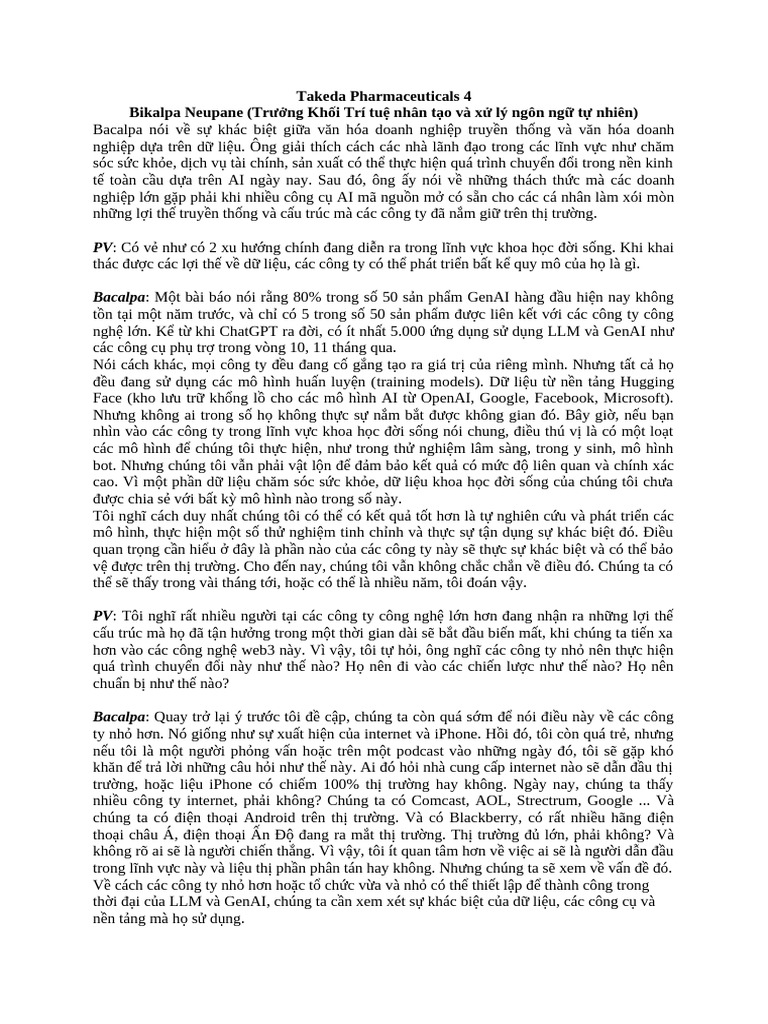 Takeda Pharmaceuticals 4
Bikalpa Neupane (Trưởng Khối Trí tuệ nhân tạo và xử lý ngôn ngữ tự nhiên)
Bacalpa nói về sự khác biệt giữa văn hóa doanh nghiệp truyền thống và văn hóa doanh nghiệp dựa trên dữ liệu. Ông giải thích cách các nhà lãnh đạo trong các lĩnh vực như chăm sóc sức khỏe, dịch vụ tài chính, sản xuất có thể thực hiện quá trình chuyển đổi trong nền kinh tế toàn cầu dựa trên AI ngày nay. Sau đó, ông ấy nói về những thách thức mà các doanh nghiệp lớn gặp phải khi nhiều công cụ AI mã nguồn mở có sẵn cho các cá nhân làm xói mòn những lợi thế truyền thống và cấu trúc mà các công ty đã nắm giữ trên thị trường.

PV: Có vẻ như có 2 xu hướng chính đang diễn ra trong lĩnh vực khoa học đời sống. Khi khai thác được các lợi thế về dữ liệu, các công ty có thể phát triển bất kể quy mô của họ là gì.

Bacalpa: Một bài báo nói rằng 80% trong số 50 sản phẩm GenAI hàng đầu hiện nay không tồn tại một năm trước, và chỉ có 5 trong số 50 sản phẩm được liên kết với các công ty công nghệ lớn. Kể từ khi ChatGPT ra đời, có ít nhất 5.000 ứng dụng sử dụng LLM và GenAI như các công cụ phụ trợ trong vòng 10, 11 tháng qua.
Nói cách khác, mọi công ty đều đang cố gắng tạo ra giá trị của riêng mình. Nhưng tất cả họ đều đang sử dụng các mô hình huấn luyện (training models). Dữ liệu từ nền tảng Hugging Face (kho lưu trữ khổng lồ cho các mô hình AI từ OpenAI, Google, Facebook, Microsoft). Nhưng không ai trong số họ không thực sự nắm bắt được không gian đó. Bây giờ, nếu bạn nhìn vào các công ty trong lĩnh vực khoa học đời sống nói chung, điều thú vị là có một loạt các mô hình để chúng tôi thực hiện, như trong thử nghiệm lâm sàng, trong y sinh, mô hình bot. Nhưng chúng tôi vẫn phải vật lộn để đảm bảo kết quả có mức độ liên quan và chính xác cao. Vì một phần dữ liệu chăm sóc sức khỏe, dữ liệu khoa học đời sống của chúng tôi chưa được chia sẻ với bất kỳ mô hình nào trong số này.
Tôi nghĩ cách duy nhất chúng tôi có thể có kết quả tốt hơn là tự nghiên cứu và phát triển các mô hình, thực hiện một số thử nghiệm tinh chỉnh và thực sự tận dụng sự khác biệt đó. Điều quan trọng cần hiểu ở đây là phần nào của các công ty này sẽ thực sự khác biệt và có thể bảo vệ được trên thị trường. Cho đến nay, chúng tôi vẫn không chắc chắn về điều đó. Chúng ta có thể sẽ thấy trong vài tháng tới, hoặc có thể là nhiều năm, tôi đoán vậy.

PV: Tôi nghĩ rất nhiều người tại các công ty công nghệ lớn hơn đang nhận ra những lợi thế cấu trúc mà họ đã tận hưởng trong một thời gian dài sẽ bắt đầu biến mất, khi chúng ta tiến xa hơn vào các công nghệ web3 này. Vì vậy, tôi tự hỏi, ông nghĩ các công ty nhỏ nên thực hiện quá trình chuyển đổi này như thế nào? Họ nên đi vào các chiến lược như thế nào? Họ nên chuẩn bị như thế nào?

Bacalpa: Quay trở lại ý trước tôi đề cập, chúng ta còn quá sớm để nói điều này về các công ty nhỏ hơn. Nó giống như sự xuất hiện của internet và iPhone. Hồi đó, tôi còn quá trẻ, nhưng nếu tôi là một người phỏng vấn hoặc trên một podcast vào những ngày đó, tôi sẽ gặp khó khăn để trả lời những câu hỏi như thế này. Ai đó hỏi nhà cung cấp internet nào sẽ dẫn đầu thị trường, hoặc liệu iPhone có chiếm 100% thị trường hay không. Ngày nay, chúng ta thấy nhiều công ty internet, phải không? Chúng ta có Comcast, AOL, Strectrum, Google ... Và chúng ta có điện thoại Android trên thị trường. Và có Blackberry, có rất nhiều hãng điện thoại châu Á, điện thoại Ấn Độ đang ra mắt thị trường. Thị trường đủ lớn, phải không? Và không rõ ai sẽ là người chiến thắng. Vì vậy, tôi ít quan tâm hơn về việc ai sẽ là người dẫn đầu trong lĩnh vực này và liệu thị phần phân tán hay không. Nhưng chúng ta sẽ xem về vấn đề đó. Về cách các công ty nhỏ hơn hoặc tổ chức vừa và nhỏ có thể thiết lập để thành công trong thời đại của LLM và GenAI, chúng ta cần xem xét sự khác biệt của dữ liệu, các công cụ và nền tảng mà họ sử dụng.